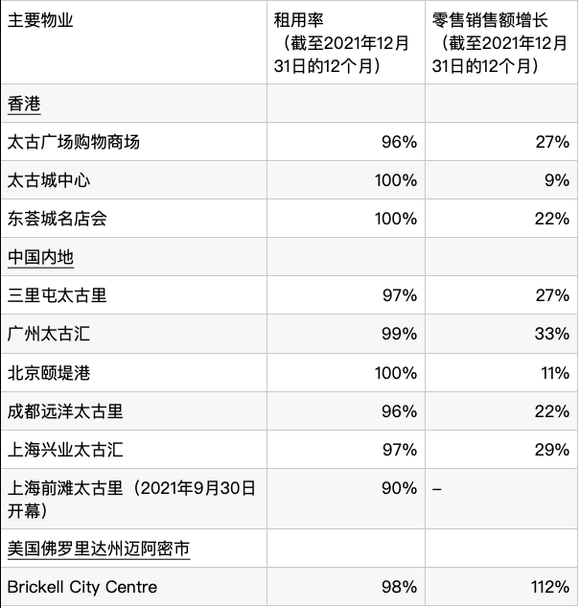 | 主要物业 | 租用率（截至2021年12月31日的12个月） | 零售销售额增长（截至2021年12月31日的12个月） |
|---|---|---|
| 香港 | | |
| 太古广场购物商场 | 96% | 27% |
| 太古城中心 | 100% | 9% |
| 东荟城名店会 | 100% | 22% |
| 中国内地 | | |
| 三里屯太古里 | 97% | 27% |
| 广州太古汇 | 99% | 33% |
| 北京颐堤港 | 100% | 11% |
| 成都远洋太古里 | 96% | 22% |
| 上海兴业太古汇 | 97% | 29% |
| 上海前滩太古里（2021年9月30日开幕） | 90% | – |
| 美国佛罗里达州迈阿密市 | | |
| Brickell City Centre | 98% | 112% |